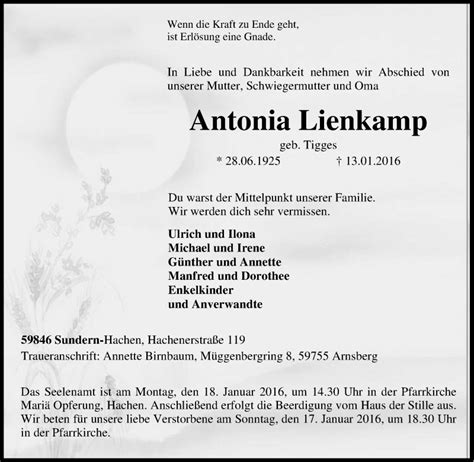 Wenn die Kraft zu Ende geht,
ist Erlösung eine Gnade.

In Liebe und Dankbarkeit nehmen wir Abschied von unserer Mutter, Schwiegermutter und Oma

Antonia Lienkamp

geb. Tigges

* 28.06.1925 † 13.01.2016

Du warst der Mittelpunkt unserer Familie.
Wir werden dich sehr vermissen.

Ulrich und Ilona
Michael und Irene
Günther und Annette
Manfred und Dorothee
Enkelkinder
und Anverwandte

59846 Sundern-Hachen, Hachenerstraße 119
Traueranschrift: Annette Birnbaum, Müggenbergring 8, 59755 Arnsberg

Das Seelenamt ist am Montag, den 18. Januar 2016, um 14.30 Uhr in der Pfarrkirche Mariä Opferung, Hachen. Anschließend erfolgt die Beerdigung vom Haus der Stille aus. Wir beten für unsere liebe Verstorbene am Sonntag, den 17. Januar 2016, um 18.30 Uhr in der Pfarrkirche.